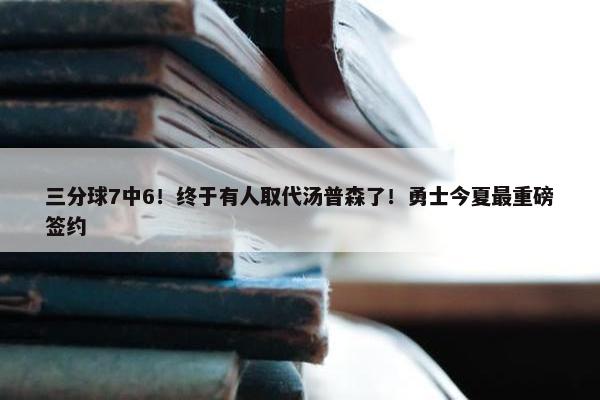 三分球7中6！终于有人取代汤普森了！勇士今夏最重磅签约